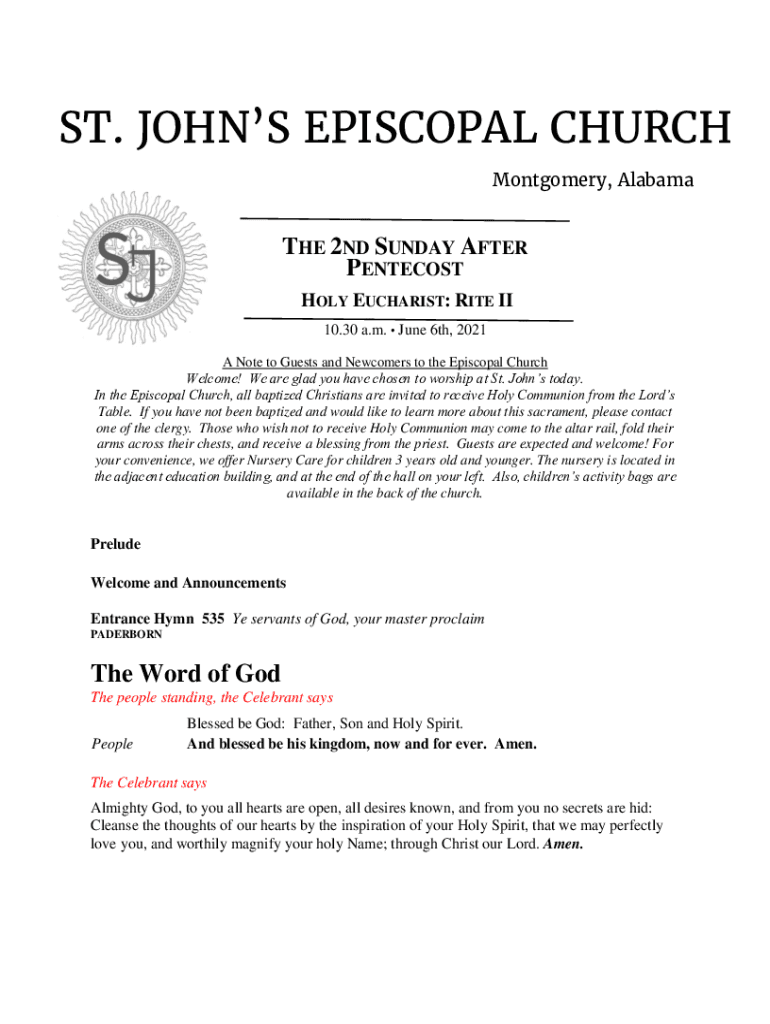 ST. JOHN'S EPISCOPAL CHURCH

Montgomery, Alabama

SJ

THE 2ND SUNDAY AFTER PENTECOST

HOLY EUCHARIST: RITE II

10.30 a.m. • June 6th, 2021

A Note to Guests and Newcomers to the Episcopal Church
Welcome! We are glad you have chosen to worship at St. John's today. In the Episcopal Church, all baptized Christians are invited to receive Holy Communion from the Lord's Table. If you have not been baptized and would like to learn more about this sacrament, please contact one of the clergy. Those who wish not to receive Holy Communion may come to the altar rail, fold their arms across their chests, and receive a blessing from the priest. Guests are expected and welcome! For your convenience, we offer Nursery Care for children 3 years old and younger. The nursery is located in the adjacent education building, and at the end of the hall on your left. Also, children's activity bags are available in the back of the church.

Prelude

Welcome and Announcements

Entrance Hymn 535 Ye servants of God, your master proclaim
PADERBORN

The Word of God

The people standing, the Celebrant says

Blessed be God: Father, Son and Holy Spirit.
People And blessed be his kingdom, now and for ever. Amen.

The Celebrant says

Almighty God, to you all hearts are open, all desires known, and from you no secrets are hid: Cleanse the thoughts of our hearts by the inspiration of your Holy Spirit, that we may perfectly love you, and worthily magnify your holy Name; through Christ our Lord. Amen.